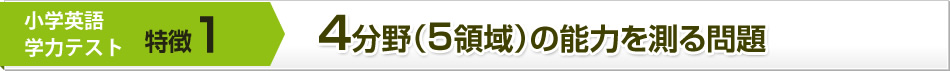 小学英語
学力テスト　特徴 1

4分野（5領域）の能力を測る問題